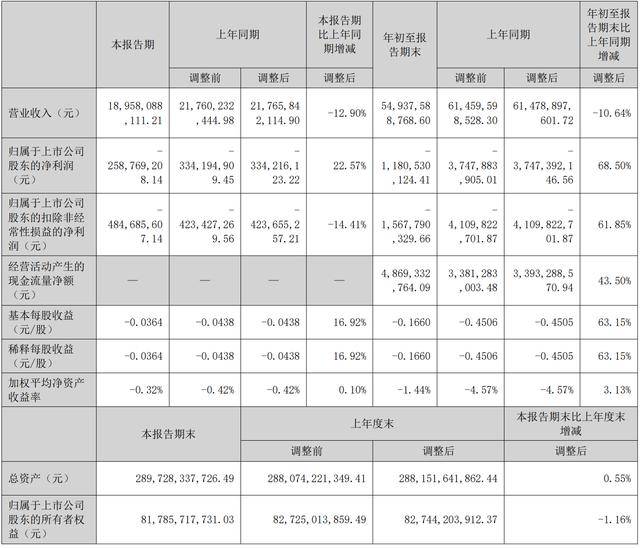 |  | 本报告期 | 上年同期 |  | 本报告期比上年同期增减 | 年初至报告期末 | 上年同期 |  | 年初至报告期末比上年同期增减 |
|---|---|---|---|---|---|---|---|---|
|  |  | 调整前 | 调整后 | 调整后 |  | 调整前 | 调整后 | 调整后 |
| 营业收入（元） | 18,958,088,111.21 | 21,760,232,444.98 | 21,765,842,114.90 | -12.90% | 54,937,588,768.60 | 61,459,598,528.30 | 61,478,897,601.72 | -10.64% |
| 归属于上市公司股东的净利润（元） | -258,769,208.14 | -334,194,909.45 | -334,216,123.22 | 22.57% | -1,180,530,124.41 | -3,747,883,905.01 | -3,747,392,146.56 | 68.50% |
| 归属于上市公司股东的扣除非经常性损益的净利润（元） | -484,685,607.14 | -423,427,269.56 | -423,655,257.21 | -14.41% | -1,567,790,329.66 | -4,109,822,701.87 | -4,109,822,701.87 | 61.85% |
| 经营活动产生的现金流量净额（元） | — | — | — | — | 4,869,332,764.09 | 3,381,283,003.48 | 3,393,288,570.94 | 43.50% |
| 基本每股收益（元/股） | -0.0364 | -0.0438 | -0.0438 | 16.92% | -0.1660 | -0.4506 | -0.4505 | 63.15% |
| 稀释每股收益（元/股） | -0.0364 | -0.0438 | -0.0438 | 16.92% | -0.1660 | -0.4506 | -0.4505 | 63.15% |
| 加权平均净资产收益率 | -0.32% | -0.42% | -0.42% | 0.10% | -1.44% | -4.57% | -4.57% | 3.13% |

|  | 本报告期末 | 上年度末 |  | 本报告期末比上年度末增减 |
|---|---|---|---|---|
|  |  | 调整前 | 调整后 | 调整后 |
| 总资产（元） | 289,728,337,726.49 | 288,074,221,349.41 | 288,151,641,862.44 | 0.55% |
| 归属于上市公司股东的所有者权益（元） | 81,785,717,731.03 | 82,725,013,859.49 | 82,744,203,912.37 | -1.16% |